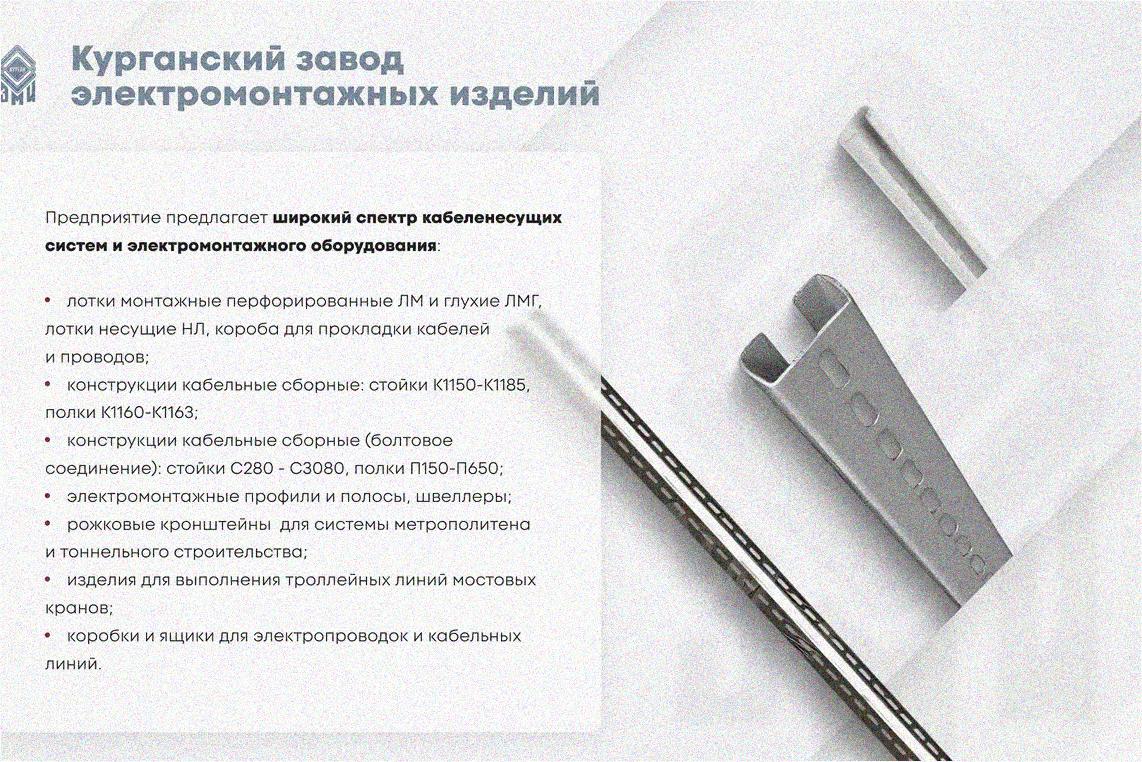 Курганский завод электромонтажных изделий

Предприятие предлагает широкий спектр кабеленесущих систем и электромонтажного оборудования:

• лотки монтажные перфорированные ЛМ и глухие ЛМГ, лотки несущие НЛ, короба для прокладки кабелей и проводов;
• конструкции кабельные сборные: стойки К1150-К1185, полки К1160-К1163;
• конструкции кабельные сборные (болтовое соединение): стойки С280 - С3080, полки П150-П650;
• электромонтажные профили и полосы, швеллеры;
• рожковые кронштейны для системы метрополитена и тоннельного строительства;
• изделия для выполнения троллейных линий мостовых кранов;
• коробки и ящики для электропроводок и кабельных линий.